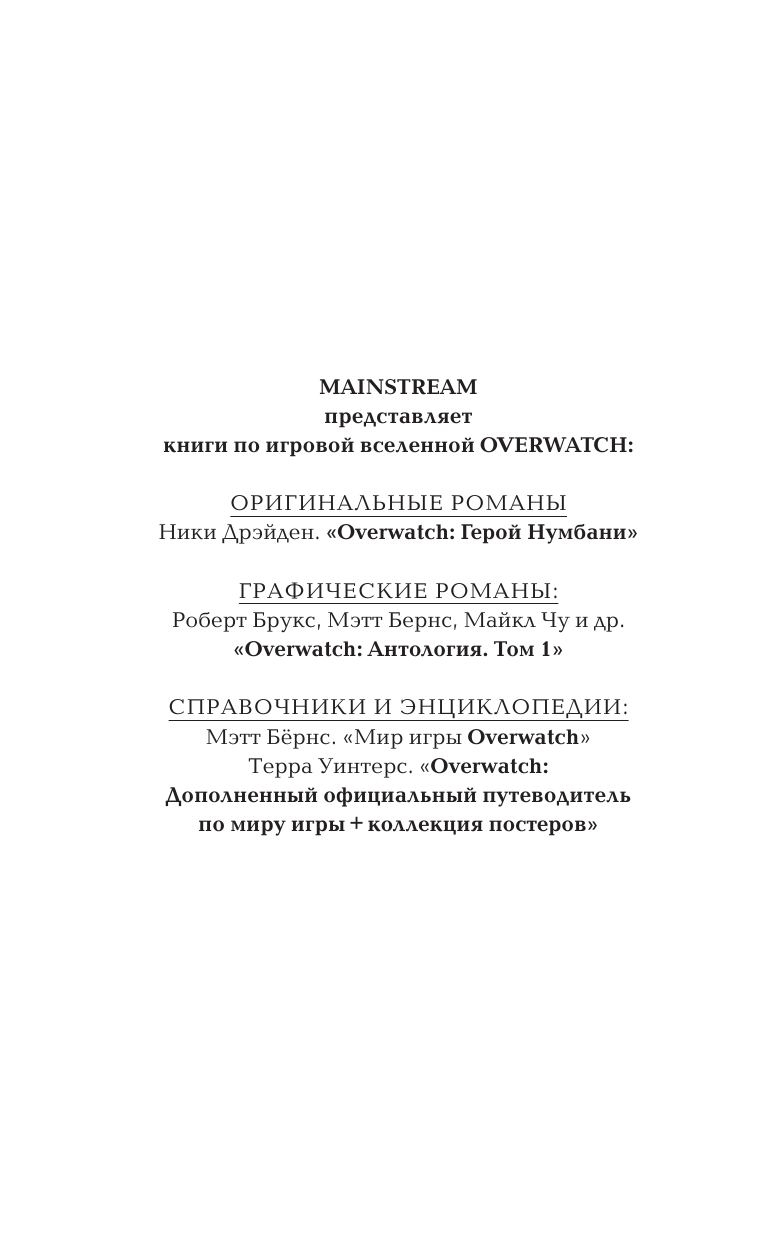 MAINSTREAM
представляет
книги по игровой вселенной OVERWATCH:

ОРИГИНАЛЬНЫЕ РОМАНЫ
Ники Дрэйден. «Overwatch: Герой Нумбани»

ГРАФИЧЕСКИЕ РОМАНЫ:
Роберт Брукс, Мэтт Бернс, Майкл Чу и др.
«Overwatch: Антология. Том 1»

СПРАВОЧНИКИ И ЭНЦИКЛОПЕДИИ:
Мэтт Бёрнс. «Мир игры Overwatch»
Терра Уинтерс. «Overwatch: Дополненный официальный путеводитель по миру игры + коллекция постеров»